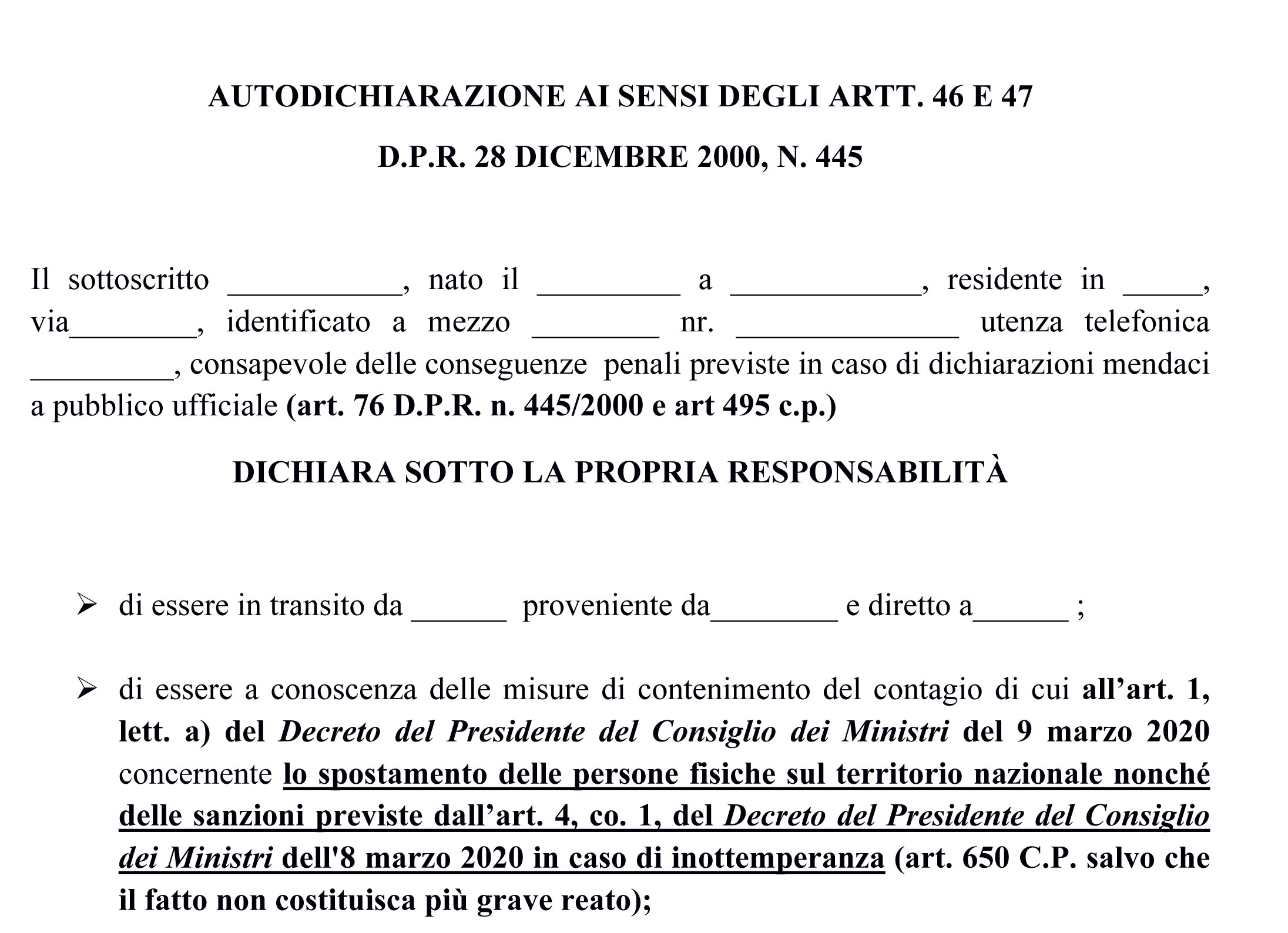 AUTODICHIARAZIONE AI SENSI DEGLI ARTT. 46 E 47

D.P.R. 28 DICEMBRE 2000, N. 445

Il sottoscritto ___________, nato il _________ a ____________, residente in _____, via________, identificato a mezzo ________ nr. ______________ utenza telefonica _________, consapevole delle conseguenze penali previste in caso di dichiarazioni mendaci a pubblico ufficiale (art. 76 D.P.R. n. 445/2000 e art 495 c.p.)

DICHIARA SOTTO LA PROPRIA RESPONSABILITÀ

➢ di essere in transito da ______ proveniente da________ e diretto a______ ;

➢ di essere a conoscenza delle misure di contenimento del contagio di cui all'art. 1, lett. a) del Decreto del Presidente del Consiglio dei Ministri del 9 marzo 2020 concernente lo spostamento delle persone fisiche sul territorio nazionale nonché delle sanzioni previste dall'art. 4, co. 1, del Decreto del Presidente del Consiglio dei Ministri dell'8 marzo 2020 in caso di inottemperanza (art. 650 C.P. salvo che il fatto non costituisca più grave reato);